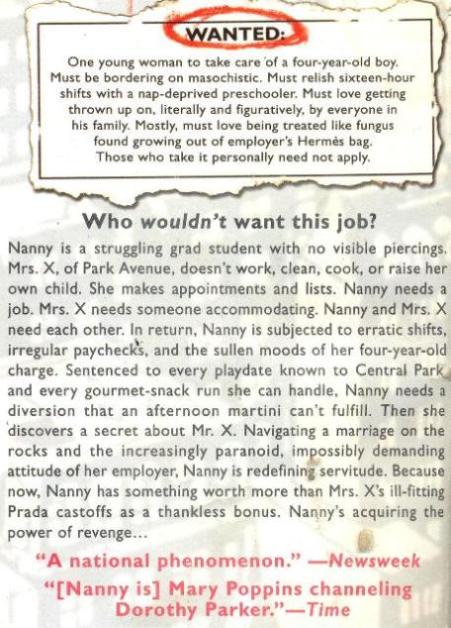 WANTED:

One young woman to take care of a four-year-old boy. Must be bordering on masochistic. Must relish sixteen-hour shifts with a nap-deprived preschooler. Must love getting thrown up on, literally and figuratively, by everyone in his family. Mostly, must love being treated like fungus found growing out of employer's Hermès bag. Those who take it personally need not apply.

Who wouldn't want this job?

Nanny is a struggling grad student with no visible piercings. Mrs. X, of Park Avenue, doesn't work, clean, cook, or raise her own child. She makes appointments and lists. Nanny needs a job. Mrs. X needs someone accommodating. Nanny and Mrs. X need each other. In return, Nanny is subjected to erratic shifts, irregular paychecks, and the sullen moods of her four-year-old charge. Sentenced to every playdate known to Central Park and every gourmet-snack run she can handle, Nanny needs a diversion that an afternoon martini can't fulfill. Then she discovers a secret about Mr. X. Navigating a marriage on the rocks and the increasingly paranoid, impossibly demanding attitude of her employer, Nanny is redefining servitude. Because now, Nanny has something worth more than Mrs. X's ill-fitting Prada castoffs as a thankless bonus. Nanny's acquiring the power of revenge...

"A national phenomenon." —Newsweek

"[Nanny is] Mary Poppins channeling Dorothy Parker."—Time